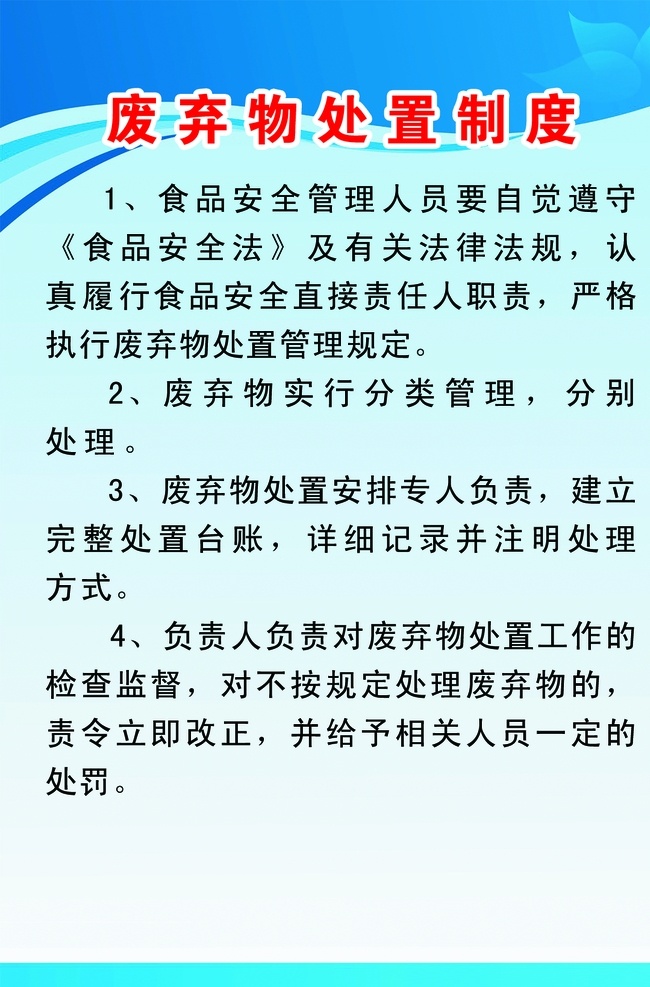 废弃物处置制度

1、食品安全管理人员要自觉遵守《食品安全法》及有关法律法规，认真履行食品安全直接责任人职责，严格执行废弃物处置管理规定。

2、废弃物实行分类管理，分别处理。

3、废弃物处置安排专人负责，建立完整处置台账，详细记录并注明处理方式。

4、负责人负责对废弃物处置工作的检查监督，对不按规定处理废弃物的，责令立即改正，并给予相关人员一定的处罚。